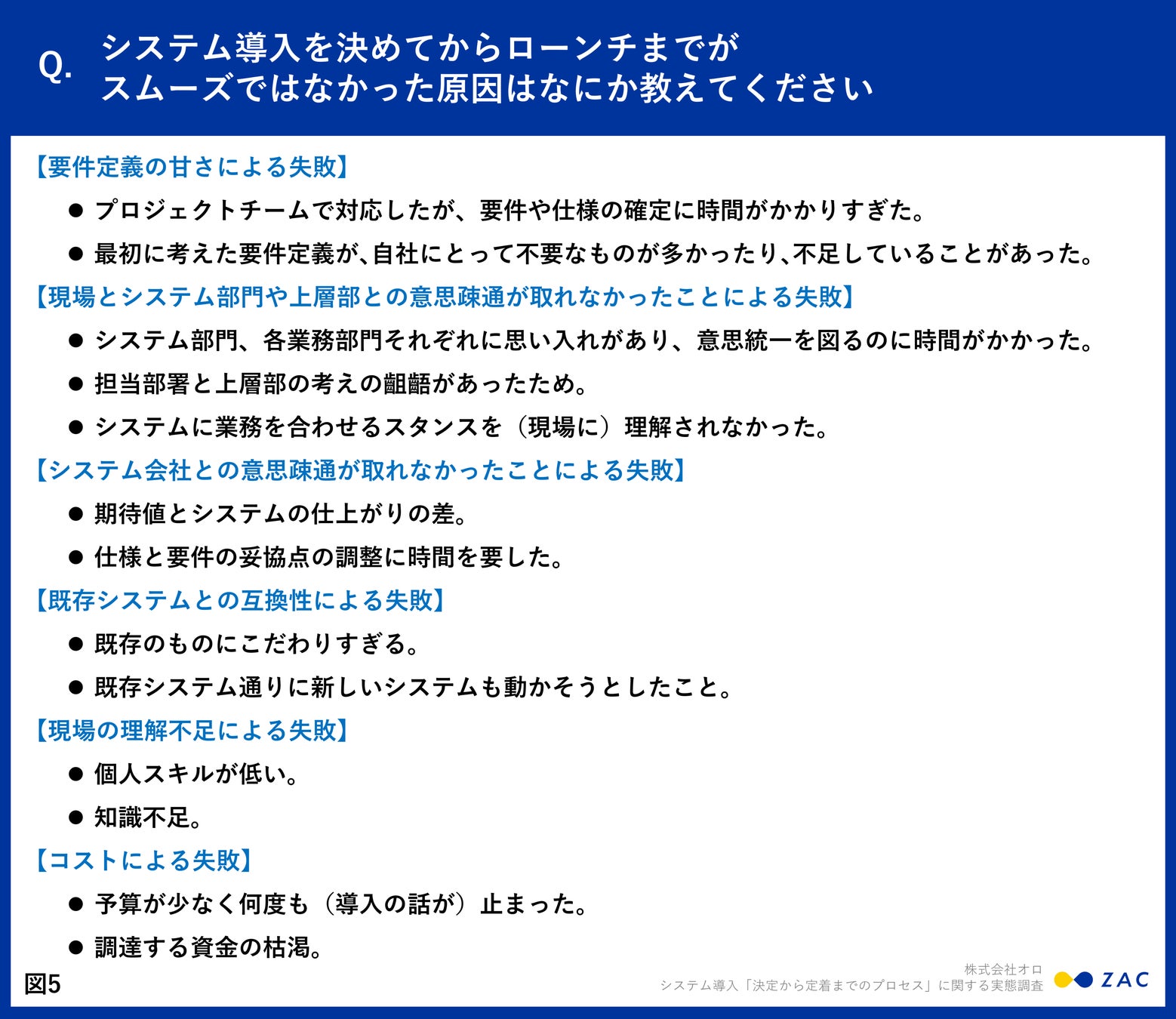 Q. システム導入を決めてからローンチまでがスムーズではなかった原因はなにか教えてください

【要件定義の甘さによる失敗】

● プロジェクトチームで対応したが、要件や仕様の確定に時間がかかりすぎた。

● 最初に考えた要件定義が、自社にとって不要なものが多かったり、不足していることがあった。

【現場とシステム部門や上層部との意思疎通が取れなかったことによる失敗】

● システム部門、各業務部門それぞれに思い入れがあり、意思統一を図るのに時間がかかった。

● 担当部署と上層部の考えの齟齬があったため。

● システムに業務を合わせるスタンスを（現場に）理解されなかった。

【システム会社との意思疎通が取れなかったことによる失敗】

● 期待値とシステムの仕上がりの差。

● 仕様と要件の妥協点の調整に時間を要した。

【既存システムとの互換性による失敗】

● 既存のものにこだわりすぎる。

● 既存システム通りに新しいシステムも動かそうとしたこと。

【現場の理解不足による失敗】

● 個人スキルが低い。

● 知識不足。

【コストによる失敗】

● 予算が少なく何度も（導入の話が）止まった。

● 調達する資金の枯渇。

図5

株式会社オロ
システム導入「決定から定着までのプロセス」に関する実態調査

ZAC